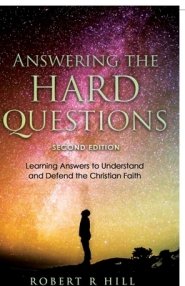 ANSWERING THE
HARD
QUESTIONS

SECOND EDITION

Learning Answers to Understand and Defend the Christian Faith

ROBERT R HILL